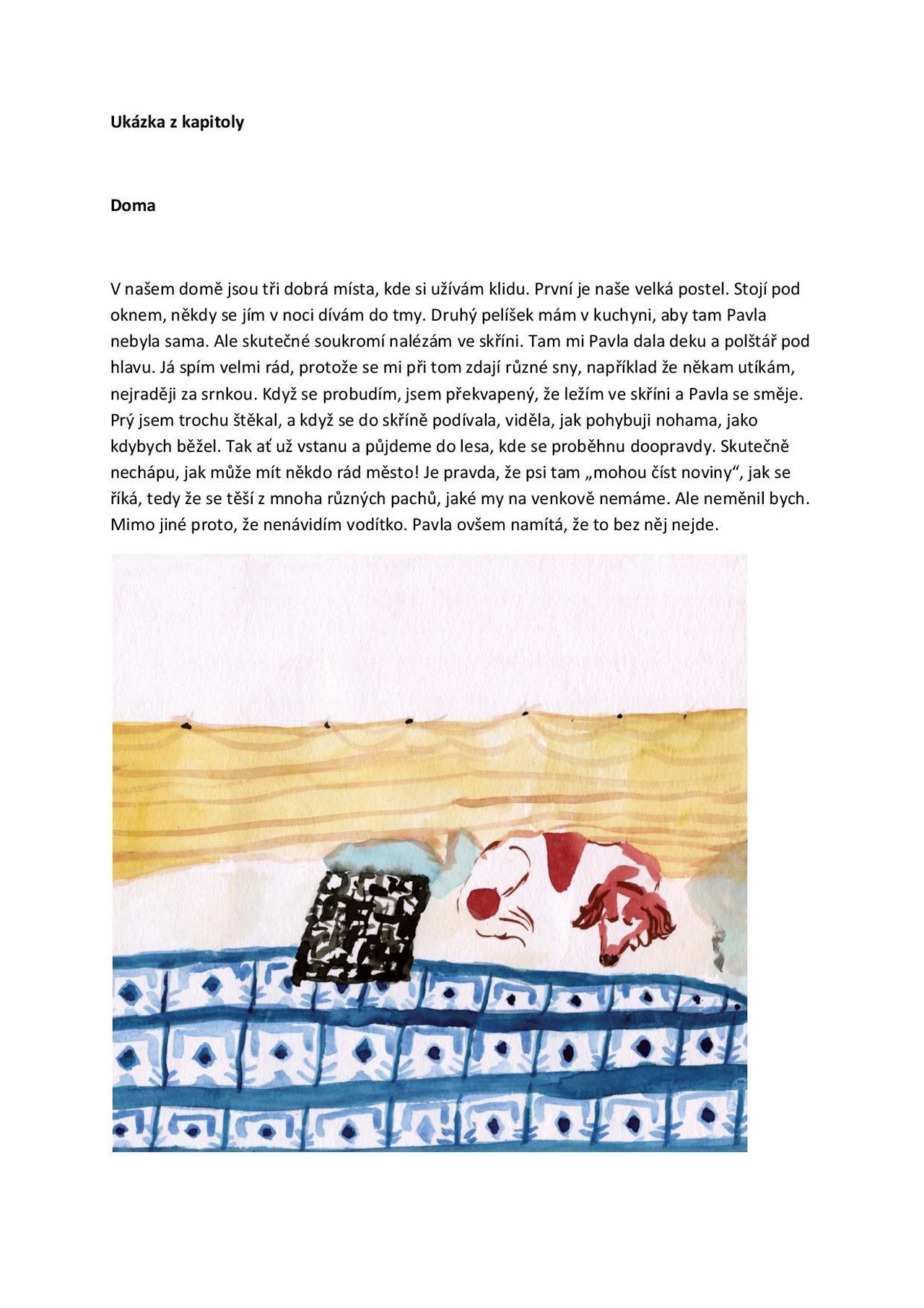 Ukázka z kapitoly

Doma

V našem domě jsou tři dobrá místa, kde si užívám klidu. První je naše velká postel. Stojí pod oknem, někdy se jím v noci dívám do tmy. Druhý pelíšek mám v kuchyni, aby tam Pavla nebyla sama. Ale skutečné soukromí nalézám ve skříni. Tam mi Pavla dala deku a polštář pod hlavu. Já spím velmi rád, protože se mi při tom zdají různé sny, například že někam utíkám, nejraději za srnkou. Když se probudím, jsem překvapený, že ležím ve skříni a Pavla se směje. Prý jsem trochu štěkal, a když se do skříně podívala, viděla, jak pohybuji nohama, jako kdybych běžel. Tak ať už vstanu a půjdeme do lesa, kde se proběhnu doopravdy. Skutečně nechápu, jak může mít někdo rád město! Je pravda, že psi tam „mohou číst noviny“, jak se říká, tedy že se těší z mnoha různých pachů, jaké my na venkově nemáme. Ale neměnil bych. Mimo jiné proto, že nenávidím vodítko. Pavla ovšem namítá, že to bez něj nejde.